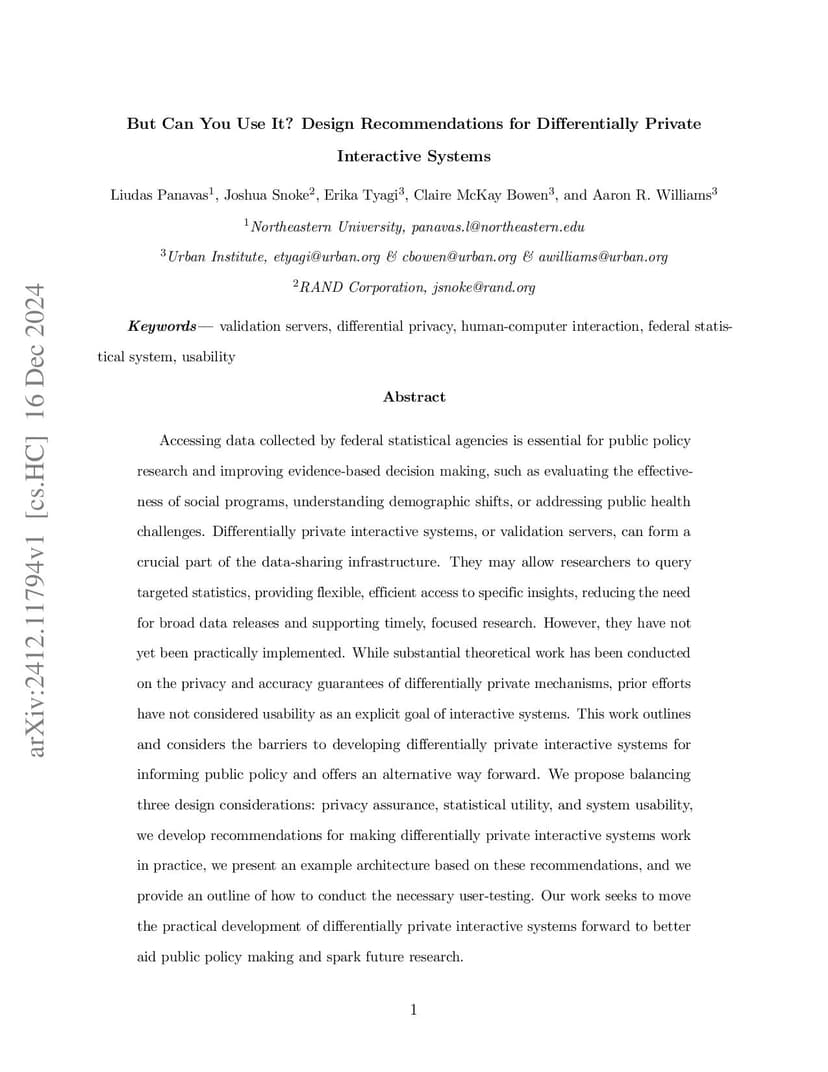 arXiv:2412.11794v1 [cs.HC] 16 Dec 2024

But Can You Use It? Design Recommendations for Differentially Private Interactive Systems

Liudas Panavas$^1$, Joshua Snoke$^2$, Erika Tyagi$^3$, Claire McKay Bowen$^3$, and Aaron R. Williams$^3$

$^1$Northeastern University, panavas.l@northeastern.edu

$^3$Urban Institute, etyagi@urban.org & cbowen@urban.org & awilliams@urban.org

$^2$RAND Corporation, jsnoke@rand.org

Keywords— validation servers, differential privacy, human-computer interaction, federal statistical system, usability

Abstract

Accessing data collected by federal statistical agencies is essential for public policy research and improving evidence-based decision making, such as evaluating the effectiveness of social programs, understanding demographic shifts, or addressing public health challenges. Differentially private interactive systems, or validation servers, can form a crucial part of the data-sharing infrastructure. They may allow researchers to query targeted statistics, providing flexible, efficient access to specific insights, reducing the need for broad data releases and supporting timely, focused research. However, they have not yet been practically implemented. While substantial theoretical work has been conducted on the privacy and accuracy guarantees of differentially private mechanisms, prior efforts have not considered usability as an explicit goal of interactive systems. This work outlines and considers the barriers to developing differentially private interactive systems for informing public policy and offers an alternative way forward. We propose balancing three design considerations: privacy assurance, statistical utility, and system usability, we develop recommendations for making differentially private interactive systems work in practice, we present an example architecture based on these recommendations, and we provide an outline of how to conduct the necessary user-testing. Our work seeks to move the practical development of differentially private interactive systems forward to better aid public policy making and spark future research.

1